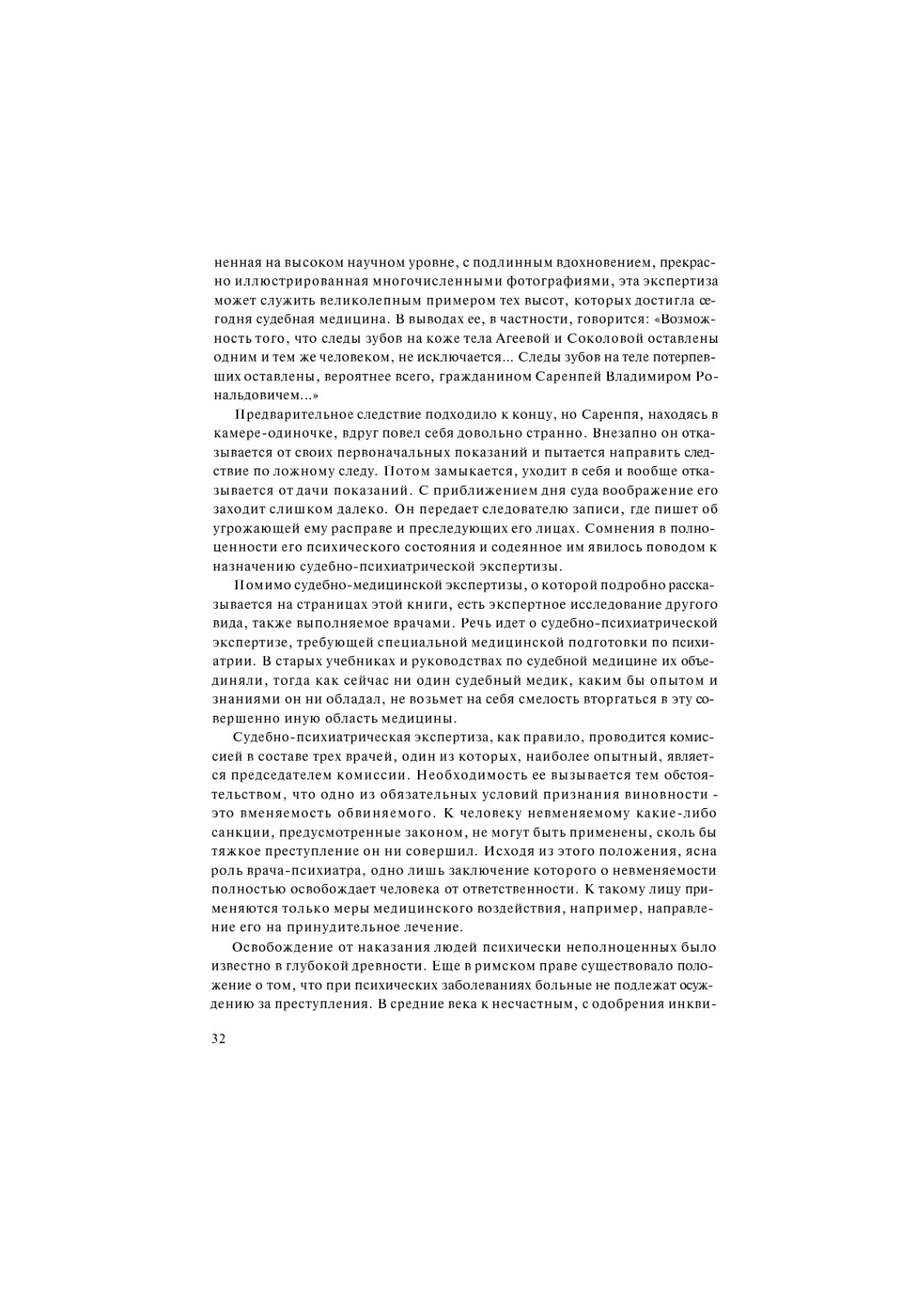 ненная на высоком научном уровне, с подлинным вдохновением, прекрасно иллюстрированная многочисленными фотографиями, эта экспертиза может служить великолепным примером тех высот, которых достигла сегодня судебная медицина. В выводах ее, в частности, говорится: «Возможность того, что следы зубов на коже тела Агеевой и Соколовой оставлены одним и тем же человеком, не исключается... Следы зубов на теле потерпевших оставлены, вероятнее всего, гражданином Саренпей Владимиром Рональдовичем...»

Предварительное следствие подходило к концу, но Саренпя, находясь в камере-одиночке, вдруг повел себя довольно странно. Внезапно он отказывается от своих первоначальных показаний и пытается направить следствие по ложному следу. Потом замыкается, уходит в себя и вообще отказывается от дачи показаний. С приближением дня суда воображение его заходит слишком далеко. Он передает следователю записи, где пишет об угрожающей ему расправе и преследующих его лицах. Сомнения в полноценности его психического состояния и содеянное им явилось поводом к назначению судебно-психиатрической экспертизы.

Помимо судебно-медицинской экспертизы, о которой подробно рассказывается на страницах этой книги, есть экспертное исследование другого вида, также выполняемое врачами. Речь идет о судебно-психиатрической экспертизе, требующей специальной медицинской подготовки по психиатрии. В старых учебниках и руководствах по судебной медицине их объединяли, тогда как сейчас ни один судебный медик, каким бы опытом и знаниями он ни обладал, не возьмет на себя смелость вторгаться в эту совершенно иную область медицины.

Судебно-психиатрическая экспертиза, как правило, проводится комиссией в составе трех врачей, один из которых, наиболее опытный, является председателем комиссии. Необходимость ее вызывается тем обстоятельством, что одно из обязательных условий признания виновности - это вменяемость обвиняемого. К человеку невменяемому какие-либо санкции, предусмотренные законом, не могут быть применены, сколь бы тяжкое преступление он ни совершил. Исходя из этого положения, ясна роль врача-психиатра, одно лишь заключение которого о невменяемости полностью освобождает человека от ответственности. К такому лицу применяются только меры медицинского воздействия, например, направление его на принудительное лечение.

Освобождение от наказания людей психически неполноценных было известно в глубокой древности. Еще в римском праве существовало положение о том, что при психических заболеваниях больные не подлежат осуждению за преступления. В средние века к несчастным, с одобрения инкви-

32